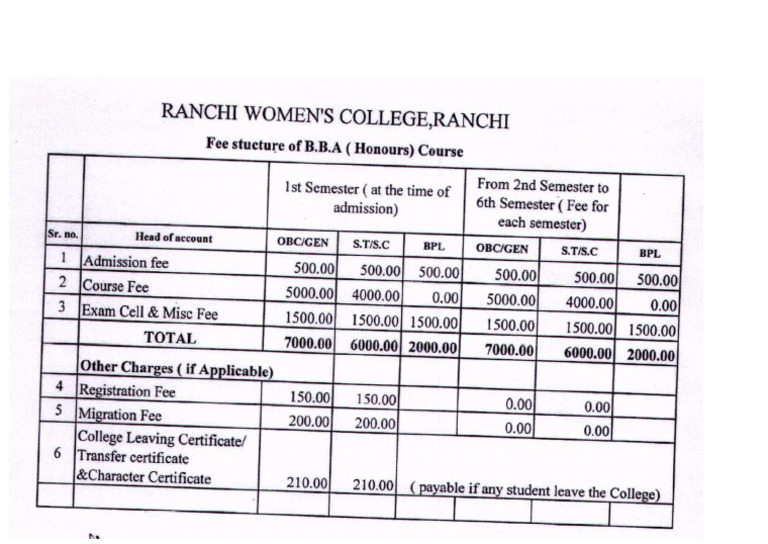 RANCHI WOMEN'S COLLEGE,RANCHI

Fee stucture of B.B.A ( Honours) Course

| | | 1st Semester ( at the time of admission) | | | From 2nd Semester to 6th Semester ( Fee for each semester) | | |
|---|---|---|---|---|---|---|---|
| Sr. no. | Head of account | OBC/GEN | S.T/S.C | BPL | OBC/GEN | S.T/S.C | BPL |
| 1 | Admission fee | 500.00 | 500.00 | 500.00 | 500.00 | 500.00 | 500.00 |
| 2 | Course Fee | 5000.00 | 4000.00 | 0.00 | 5000.00 | 4000.00 | 0.00 |
| 3 | Exam Cell & Misc Fee | 1500.00 | 1500.00 | 1500.00 | 1500.00 | 1500.00 | 1500.00 |
| | TOTAL | 7000.00 | 6000.00 | 2000.00 | 7000.00 | 6000.00 | 2000.00 |
| | Other Charges ( if Applicable) | | | | | | |
| 4 | Registration Fee | 150.00 | 150.00 | | 0.00 | 0.00 | |
| 5 | Migration Fee | 200.00 | 200.00 | | 0.00 | 0.00 | |
| 6 | College Leaving Certificate/ Transfer certificate &Character Certificate | 210.00 | 210.00 | ( payable if any student leave the College) | | | |
| | | | | | | | |